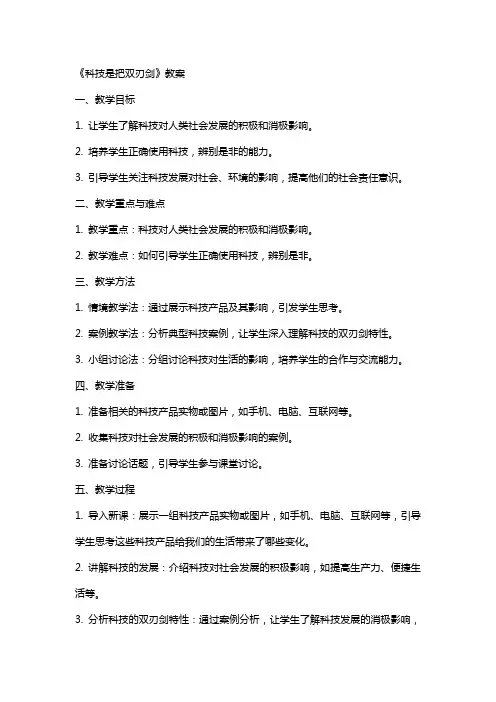 《科技是把双刃剑》教案

一、教学目标

1. 让学生了解科技对人类社会发展的积极和消极影响。

2. 培养学生正确使用科技，辨别是非的能力。

3. 引导学生关注科技发展对社会、环境的影响，提高他们的社会责任意识。

二、教学重点与难点

1. 教学重点：科技对人类社会发展的积极和消极影响。

2. 教学难点：如何引导学生正确使用科技，辨别是非。

三、教学方法

1. 情境教学法：通过展示科技产品及其影响，引发学生思考。

2. 案例教学法：分析典型科技案例，让学生深入理解科技的双刃剑特性。

3. 小组讨论法：分组讨论科技对生活的影响，培养学生的合作与交流能力。

四、教学准备

1. 准备相关的科技产品实物或图片，如手机、电脑、互联网等。

2. 收集科技对社会发展的积极和消极影响的案例。

3. 准备讨论话题，引导学生参与课堂讨论。

五、教学过程

1. 导入新课：展示一组科技产品实物或图片，如手机、电脑、互联网等，引导学生思考这些科技产品给我们的生活带来了哪些变化。

2. 讲解科技的发展：介绍科技对社会发展的积极影响，如提高生产力、便捷生活等。

3. 分析科技的双刃剑特性：通过案例分析，让学生了解科技发展的消极影响，